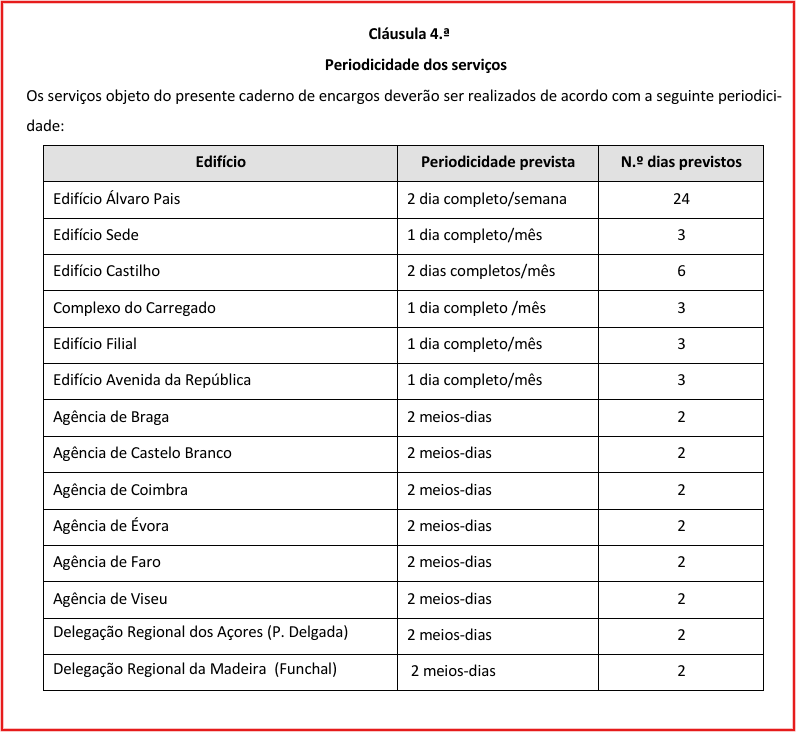 Cláusula 4.ª

Periodicidade dos serviços

Os serviços objeto do presente caderno de encargos deverão ser realizados de acordo com a seguinte periodicidade:

| Edifício | Periodicidade prevista | N.º dias previstos |
|---|---|---|
| Edifício Álvaro Pais | 2 dia completo/semana | 24 |
| Edifício Sede | 1 dia completo/mês | 3 |
| Edifício Castilho | 2 dias completos/mês | 6 |
| Complexo do Carregado | 1 dia completo /mês | 3 |
| Edifício Filial | 1 dia completo/mês | 3 |
| Edifício Avenida da República | 1 dia completo/mês | 3 |
| Agência de Braga | 2 meios-dias | 2 |
| Agência de Castelo Branco | 2 meios-dias | 2 |
| Agência de Coimbra | 2 meios-dias | 2 |
| Agência de Évora | 2 meios-dias | 2 |
| Agência de Faro | 2 meios-dias | 2 |
| Agência de Viseu | 2 meios-dias | 2 |
| Delegação Regional dos Açores (P. Delgada) | 2 meios-dias | 2 |
| Delegação Regional da Madeira (Funchal) | 2 meios-dias | 2 |